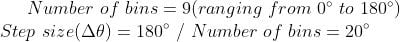 $Number\ of\ bins = 9(ranging\ from\ 0^\circ\ to\ 180^\circ)$
$Step\ size(\Delta\theta) = 180^\circ\ /\ Number\ of\ bins = 20^\circ$